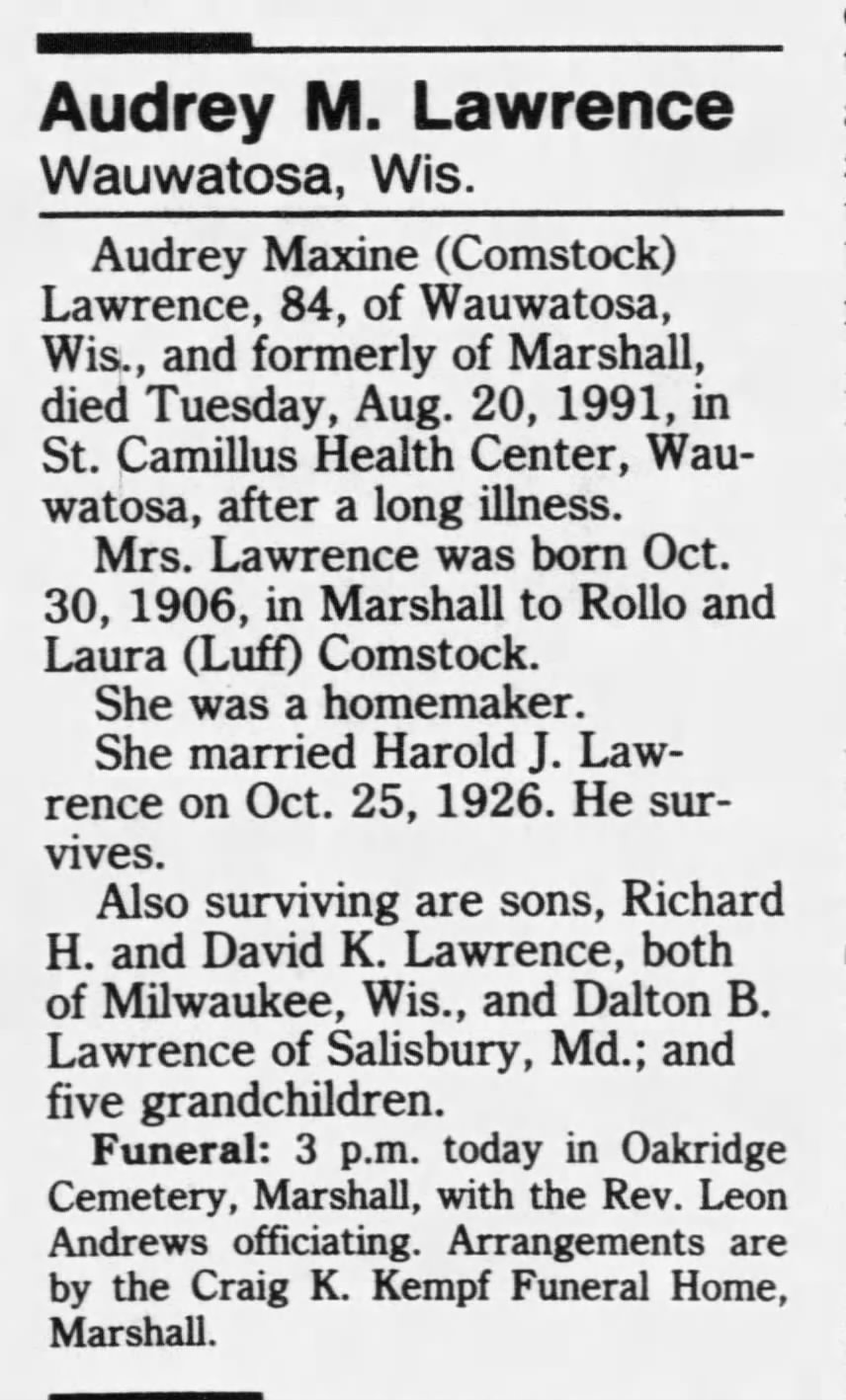 Audrey M. Lawrence
Wauwatosa, Wis.

Audrey Maxine (Comstock) Lawrence, 84, of Wauwatosa, Wis., and formerly of Marshall, died Tuesday, Aug. 20, 1991, in St. Camillus Health Center, Wauwatosa, after a long illness.

Mrs. Lawrence was born Oct. 30, 1906, in Marshall to Rollo and Laura (Luff) Comstock.

She was a homemaker.

She married Harold J. Lawrence on Oct. 25, 1926. He survives.

Also surviving are sons, Richard H. and David K. Lawrence, both of Milwaukee, Wis., and Dalton B. Lawrence of Salisbury, Md.; and five grandchildren.

Funeral: 3 p.m. today in Oakridge Cemetery, Marshall, with the Rev. Leon Andrews officiating. Arrangements are by the Craig K. Kempf Funeral Home, Marshall.